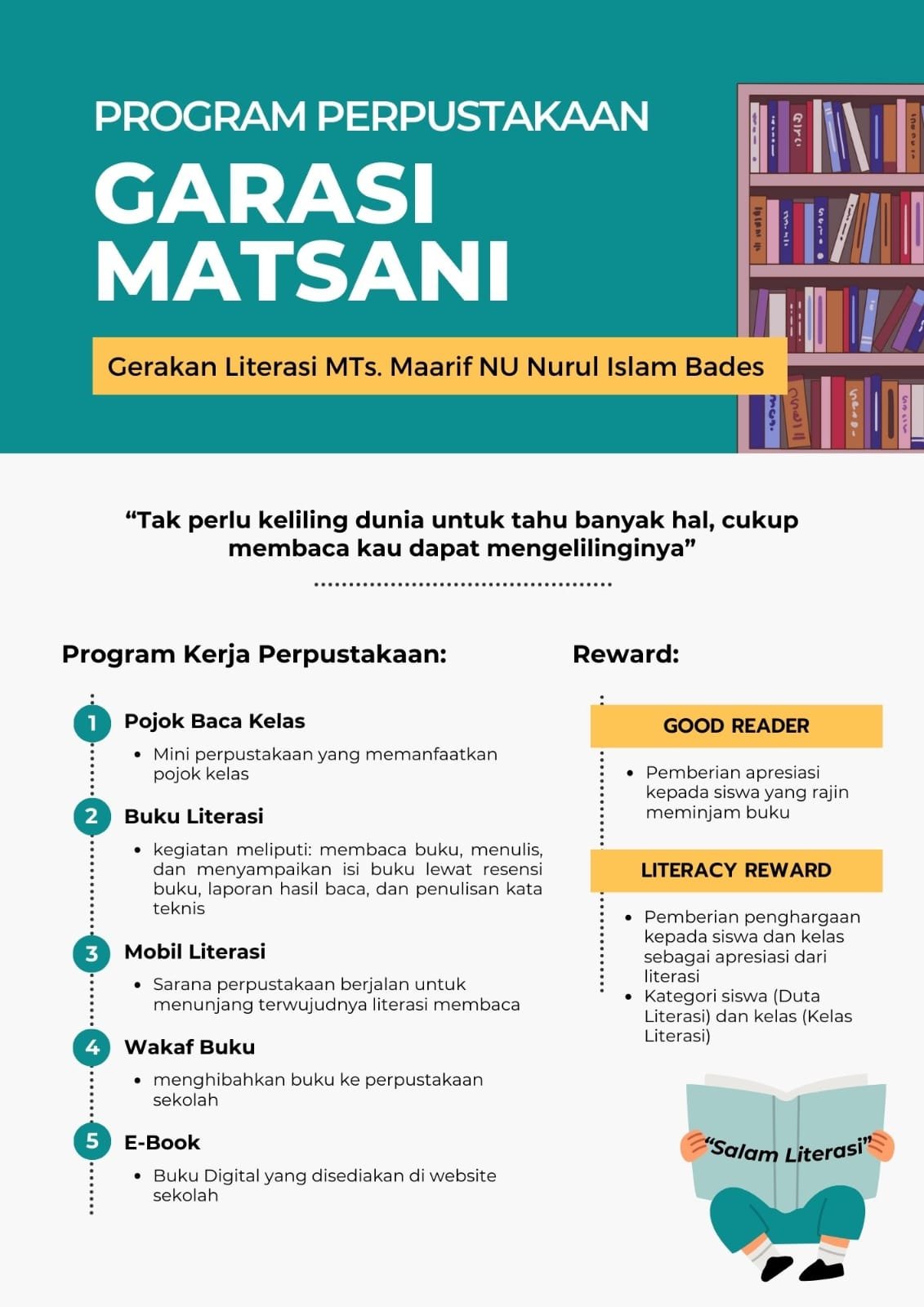 PROGRAM PERPUSTAKAAN

GARASI MATSANI

Gerakan Literasi MTs. Maarif NU Nurul Islam Bades

“Tak perlu keliling dunia untuk tahu banyak hal, cukup membaca kau dapat mengelilinginya”

Program Kerja Perpustakaan:

1 Pojok Baca Kelas
• Mini perpustakaan yang memanfaatkan pojok kelas

2 Buku Literasi
• kegiatan meliputi: membaca buku, menulis, dan menyampaikan isi buku lewat resensi buku, laporan hasil baca, dan penulisan kata teknis

3 Mobil Literasi
• Sarana perpustakaan berjalan untuk menunjang terwujudnya literasi membaca

4 Wakaf Buku
• menghibahkan buku ke perpustakaan sekolah

5 E-Book
• Buku Digital yang disediakan di website sekolah

Reward:

GOOD READER
• Pemberian apresiasi kepada siswa yang rajin meminjam buku

LITERACY REWARD
• Pemberian penghargaan kepada siswa dan kelas sebagai apresiasi dari literasi
• Kategori siswa (Duta Literasi) dan kelas (Kelas Literasi)

“Salam Literasi”